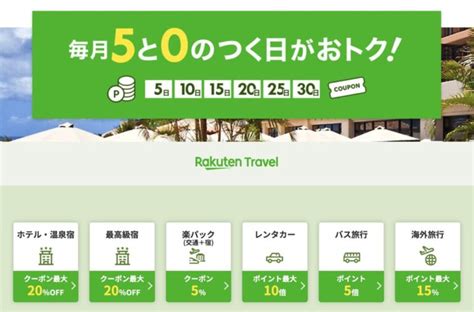 毎月5と0のつく日がおトク!

P

5日 10日 15日 20日 25日 30日

COUPON

Rakuten Travel

ホテル・温泉宿
クーポン最大
20%OFF

最高級宿
クーポン最大
20%OFF

楽パック
(交通+宿)
クーポン
5%

レンタカー
ポイント最大
10倍

バス旅行
ポイント
5倍

海外旅行
ポイント最大
15%